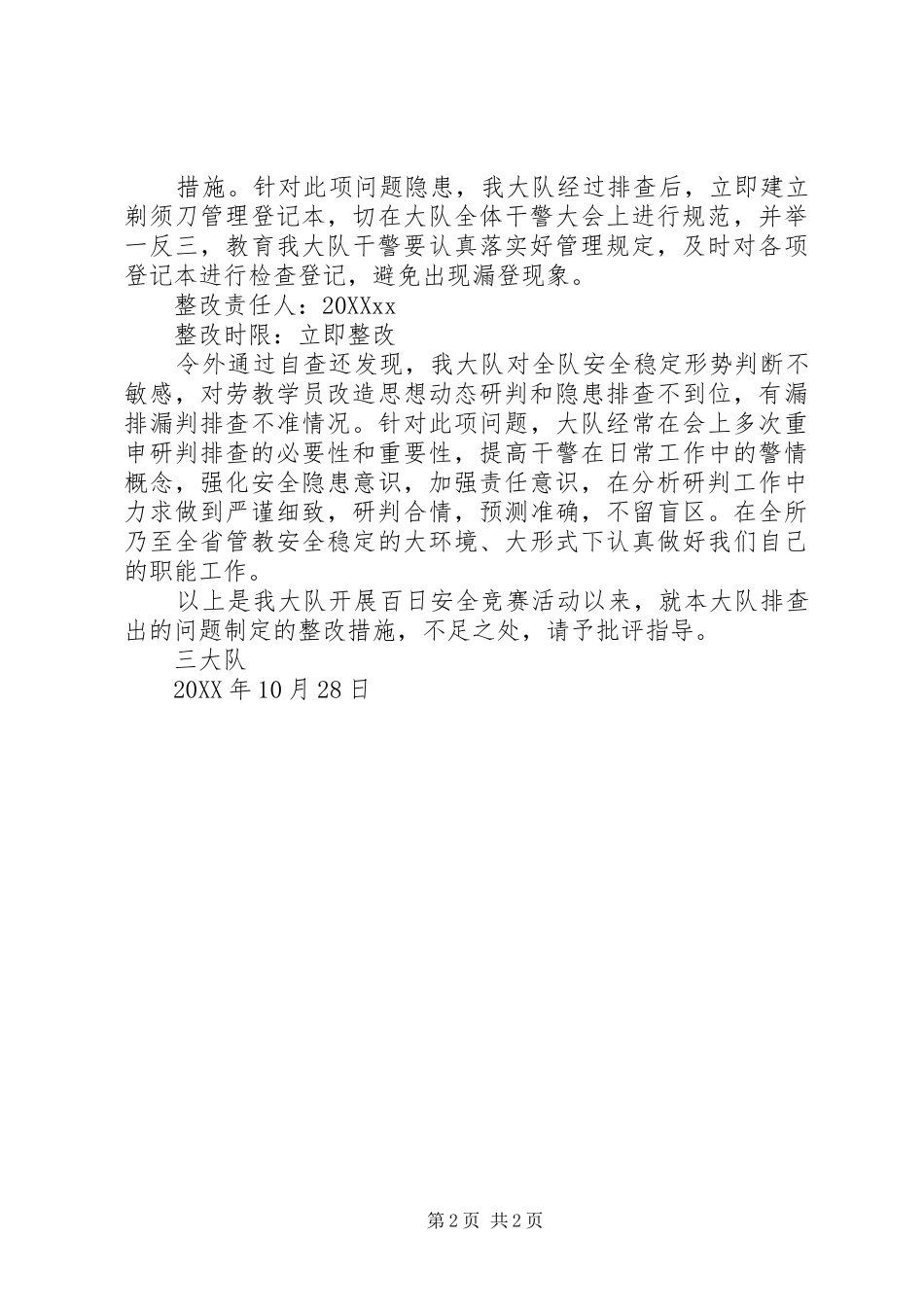 措施。针对此项问题隐患，我大队经过排查后，立即建立剃须刀管理登记本，切在大队全体干警大会上进行规范，并举一反三，教育我大队干警要认真落实好管理规定，及时对各项登记本进行检查登记，避免出现漏登现象。

整改责任人：20XXxx

整改时限：立即整改

令外通过自查还发现，我大队对全队安全稳定形势判断不敏感，对劳教学员改造思想动态研判和隐患排查不到位，有漏排漏判排查不准情况。针对此项问题，大队经常在会上多次重申研判排查的必要性和重要性，提高干警在日常工作中的警情概念，强化安全隐患意识，加强责任意识，在分析研判工作中力求做到严谨细致，研判合情，预测准确，不留盲区。在全所乃至全省管教安全稳定的大环境、大形式下认真做好我们自己的职能工作。

以上是我大队开展百日安全竞赛活动以来，就本大队排查出的问题制定的整改措施，不足之处，请予批评指导。

三大队

20XX 年 10 月 28 日

第 2 页 共 2 页